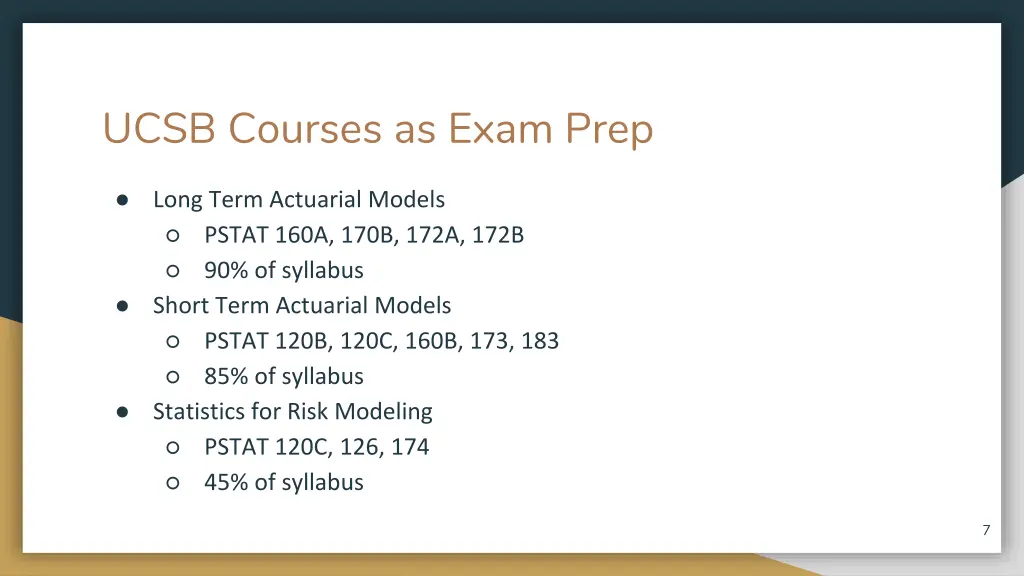 UCSB Courses as Exam Prep

● Long Term Actuarial Models
 ○ PSTAT 160A, 170B, 172A, 172B
 ○ 90% of syllabus
● Short Term Actuarial Models
 ○ PSTAT 120B, 120C, 160B, 173, 183
 ○ 85% of syllabus
● Statistics for Risk Modeling
 ○ PSTAT 120C, 126, 174
 ○ 45% of syllabus

7